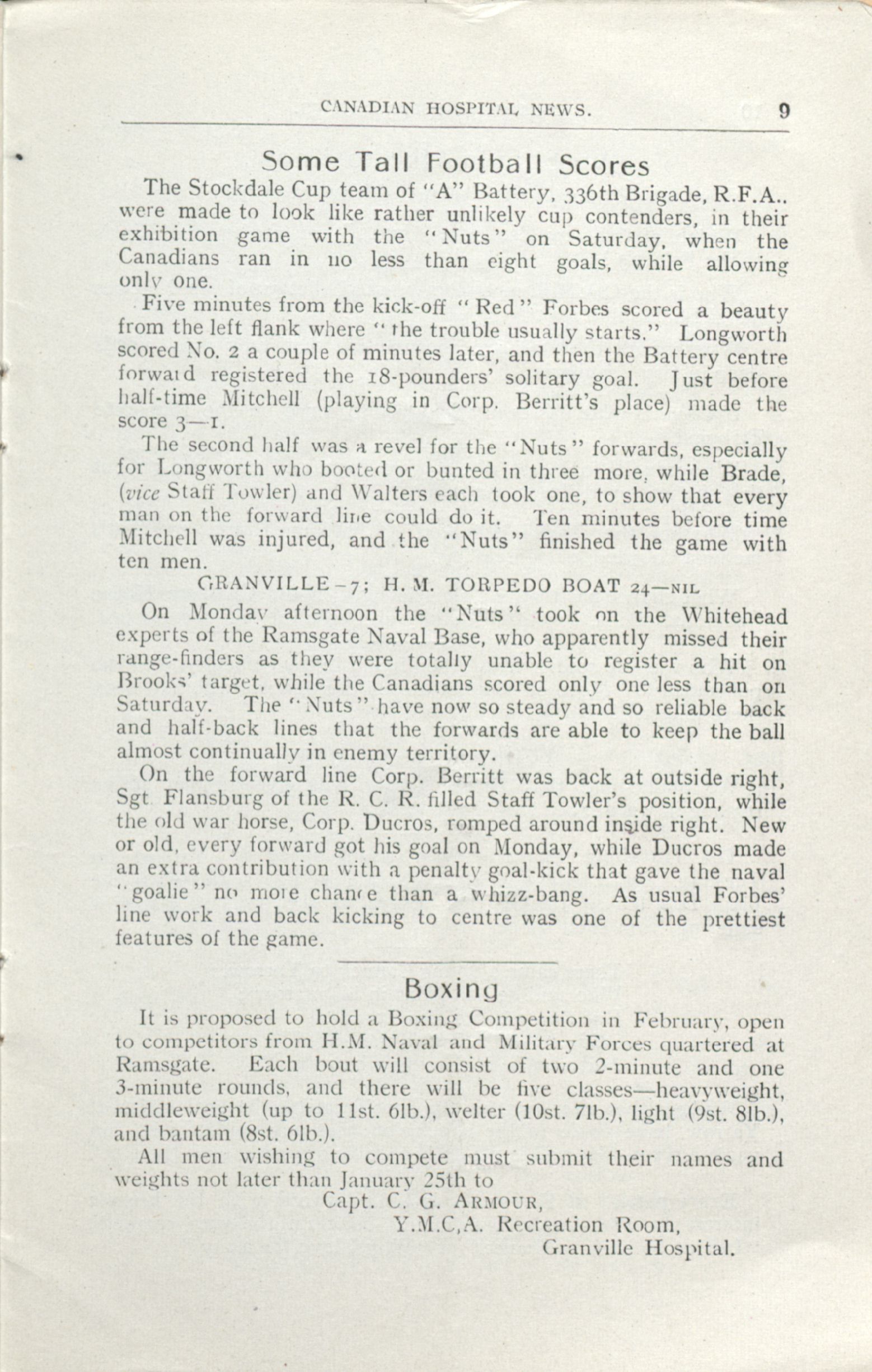 CANADIAN HOSPITAL NEWS. 9

Some Tall Football Scores

The Stockdale Cup team of "A" Battery, 336th Brigade, R.F.A.. were made to look like rather unlikely cup contenders, in their exhibition game with the "Nuts" on Saturday, when the Canadians ran in no less than eight goals, while allowing only one.

Five minutes from the kick-off "Red" Forbes scored a beauty from the left flank where "the trouble usually starts." Longworth scored No. 2 a couple of minutes later, and then the Battery centre forward registered the 18-pounders' solitary goal. Just before half-time Mitchell (playing in Corp. Berritt's place) made the score 3—1.

The second half was a revel for the "Nuts" forwards, especially for Longworth who booted or bunted in three more, while Brade, (vice Staff Towler) and Walters each took one, to show that every man on the forward line could do it. Ten minutes before time Mitchell was injured, and the "Nuts" finished the game with ten men.

GRANVILLE—7; H. M. TORPEDO BOAT 24—NIL

On Monday afternoon the "Nuts" took on the Whitehead experts of the Ramsgate Naval Base, who apparently missed their range-finders as they were totally unable to register a hit on Brooks' target, while the Canadians scored only one less than on Saturday. The "Nuts" have now so steady and so reliable back and half-back lines that the forwards are able to keep the ball almost continually in enemy territory.

On the forward line Corp. Berritt was back at outside right, Sgt Flansburg of the R. C. R. filled Staff Towler's position, while the old war horse, Corp. Ducros, romped around inside right. New or old, every forward got his goal on Monday, while Ducros made an extra contribution with a penalty goal-kick that gave the naval "goalie" no more chance than a whizz-bang. As usual Forbes' line work and back kicking to centre was one of the prettiest features of the game.

Boxing

It is proposed to hold a Boxing Competition in February, open to competitors from H.M. Naval and Military Forces quartered at Ramsgate. Each bout will consist of two 2-minute and one 3-minute rounds, and there will be five classes—heavyweight, middleweight (up to 11st. 6lb.), welter (10st. 7lb.), light (9st. 8lb.), and bantam (8st. 6lb.).

All men wishing to compete must submit their names and weights not later than January 25th to

Capt. C. G. ARMOUR,
Y.M.C,A. Recreation Room,
Granville Hospital.